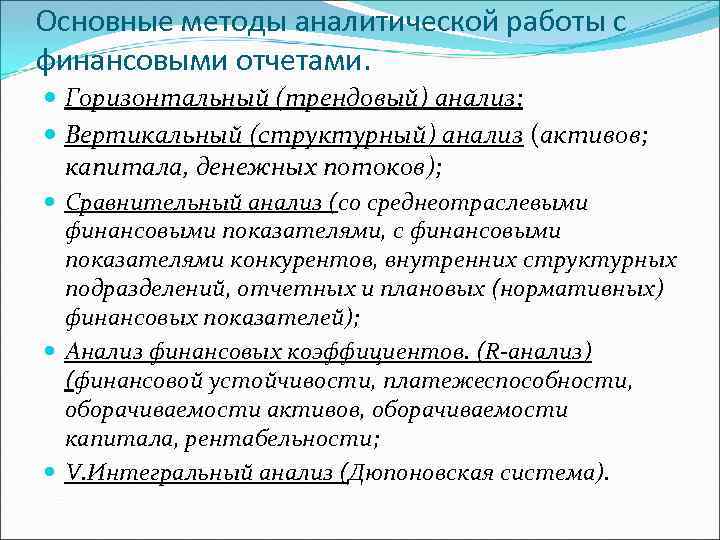 Основные методы аналитической работы с финансовыми отчетами.

Горизонтальный (трендовый) анализ;

Вертикальный (структурный) анализ (активов; капитала, денежных потоков);

Сравнительный анализ (со среднеотраслевыми финансовыми показателями, с финансовыми показателями конкурентов, внутренних структурных подразделений, отчетных и плановых (нормативных) финансовых показателей);

Анализ финансовых коэффициентов. (R-анализ) (финансовой устойчивости, платежеспособности, оборачиваемости активов, оборачиваемости капитала, рентабельности;

V.Интегральный анализ (Дюпоновская система).